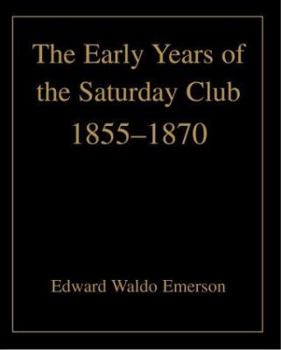 The Early Years of the Saturday Club
1855–1870

Edward Waldo Emerson